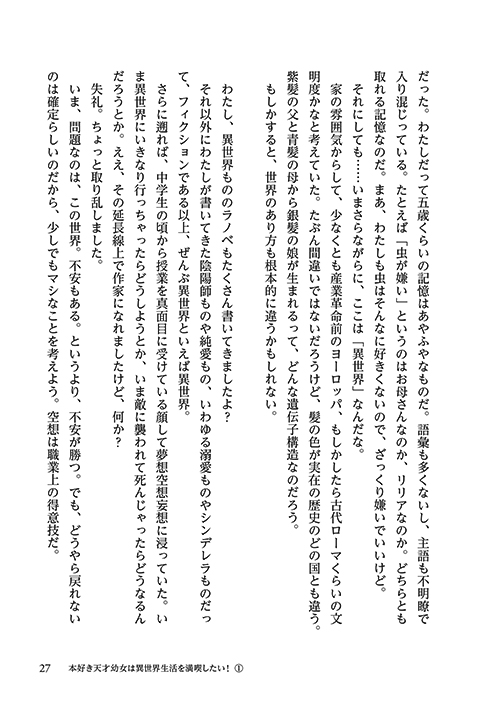 だった。わたしだって五歳くらいの記憶はあやふやなものだ。語彙も多くないし、主語も不明瞭で入り混じっている。たとえば「虫が嫌い」というのはお母さんなのか、リリアなのか。どちらとも取れる記憶なのだ。まあ、わたしも虫はそんなに好きくないので、ざっくり嫌いでいいけど。

それにしても……いまさらながらに、ここは「異世界」なんだな。

家の雰囲気からして、少なくとも産業革命前のヨーロッパ、もしかしたら古代ローマくらいの文明度かなと考えていた。たぶん間違いではないだろうけど、髪の色が実在の歴史のどの国とも違う。紫髪の父と青髪の母から銀髪の娘が生まれるって、どんな遺伝子構造なのだろう。

もしかすると、世界のあり方も根本的に違うかもしれない。

わたし、異世界もののラノベもたくさん書いてきましたよ？

それ以外にわたしが書いてきた陰陽師ものや純愛もの、いわゆる溺愛ものやシンデレラものだって、フィクションである以上、ぜんぶ異世界といえば異世界。

さらに遡れば、中学生の頃から授業を真面目に受けている顔して夢想空想妄想に浸っていた。いま異世界にいきなり行っちゃったらどうしようとか、いま敵に襲われて死んじゃったらどうなるんだろうとか。ええ、その延長線上で作家になれましたけど、何か？

失礼。ちょっと取り乱しました。

いま、問題なのは、この世界。不安もある。というより、不安が勝つ。でも、どうやら戻れないのは確定らしいのだから、少しでもマシなことを考えよう。空想は職業上の得意技だ。

27　本好き天才幼女は異世界生活を満喫したい！①